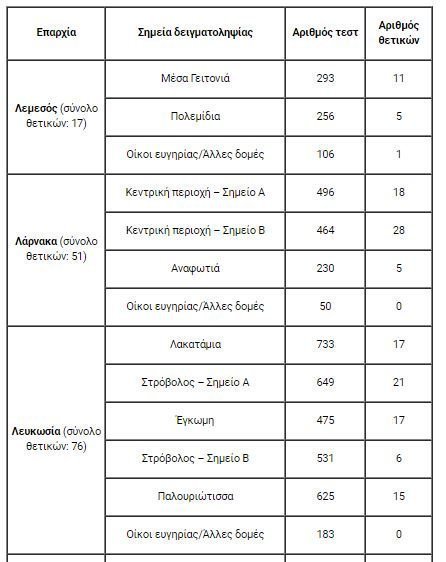 | Επαρχία | Σημεία δειγματοληψίας | Αριθμός τεστ | Αριθμός θετικών |
|---|---|---|---|
| Λεμεσός (σύνολο θετικών: 17) | Μέσα Γειτονιά | 293 | 11 |
| | Πολεμίδια | 256 | 5 |
| | Οίκοι ευγηρίας/Άλλες δομές | 106 | 1 |
| Λάρνακα (σύνολο θετικών: 51) | Κεντρική περιοχή – Σημείο Α | 496 | 18 |
| | Κεντρική περιοχή – Σημείο Β | 464 | 28 |
| | Αναφωτιά | 230 | 5 |
| | Οίκοι ευγηρίας/Άλλες δομές | 50 | 0 |
| Λευκωσία (σύνολο θετικών: 76) | Λακατάμια | 733 | 17 |
| | Στρόβολος – Σημείο Α | 649 | 21 |
| | Έγκωμη | 475 | 17 |
| | Στρόβολος – Σημείο Β | 531 | 6 |
| | Παλουριώτισσα | 625 | 15 |
| | Οίκοι ευγηρίας/Άλλες δομές | 183 | 0 |